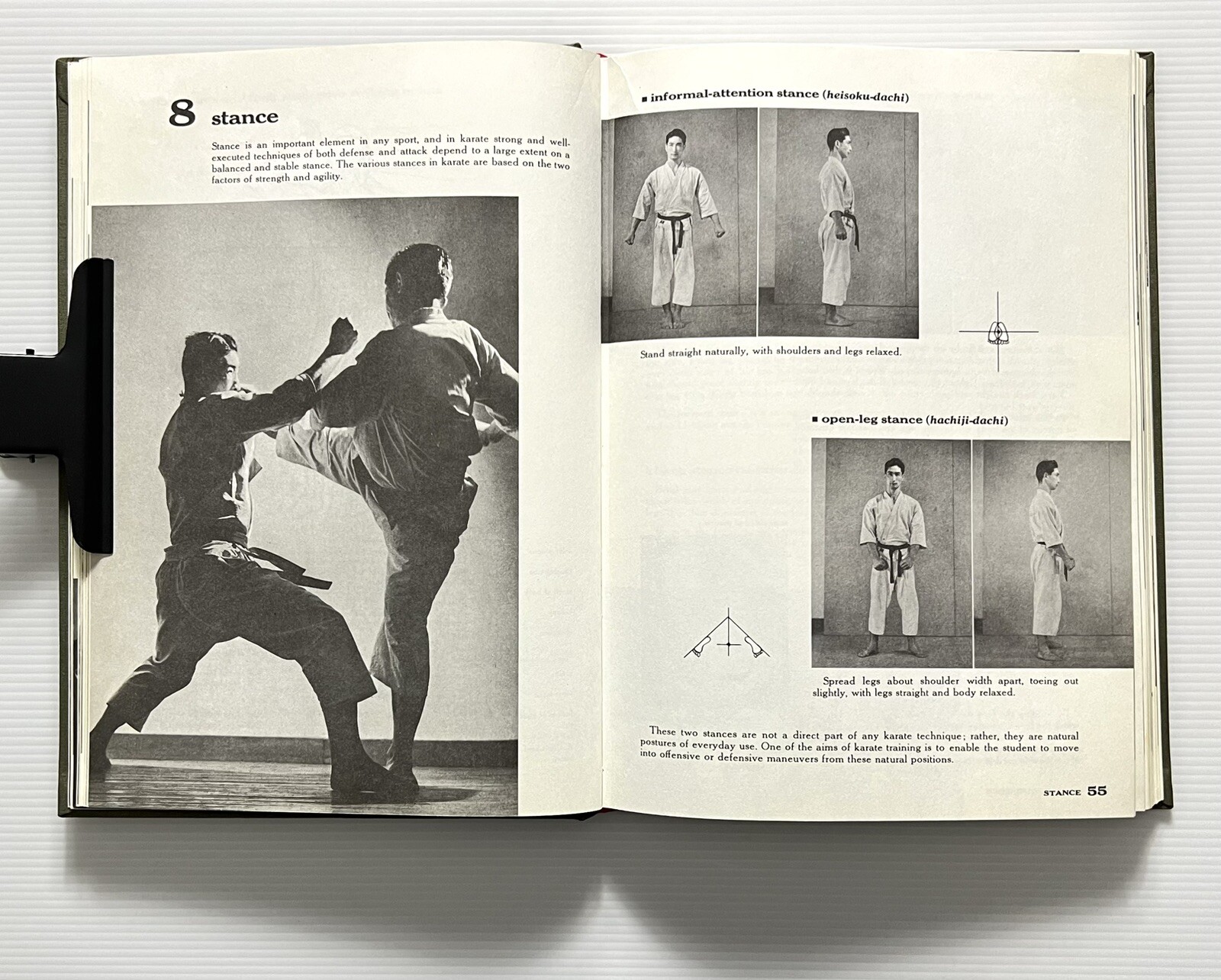 8 stance

Stance is an important element in any sport, and in karate strong and well-executed techniques of both defense and attack depend to a large extent on a balanced and stable stance. The various stances in karate are based on the two factors of strength and agility.

■ informal-attention stance (heisoku-dachi)

Stand straight naturally, with shoulders and legs relaxed.

■ open-leg stance (hachiji-dachi)

Spread legs about shoulder width apart, toeing out slightly, with legs straight and body relaxed.

These two stances are not a direct part of any karate technique; rather, they are natural postures of everyday use. One of the aims of karate training is to enable the student to move into offensive or defensive maneuvers from these natural positions.

STANCE 55